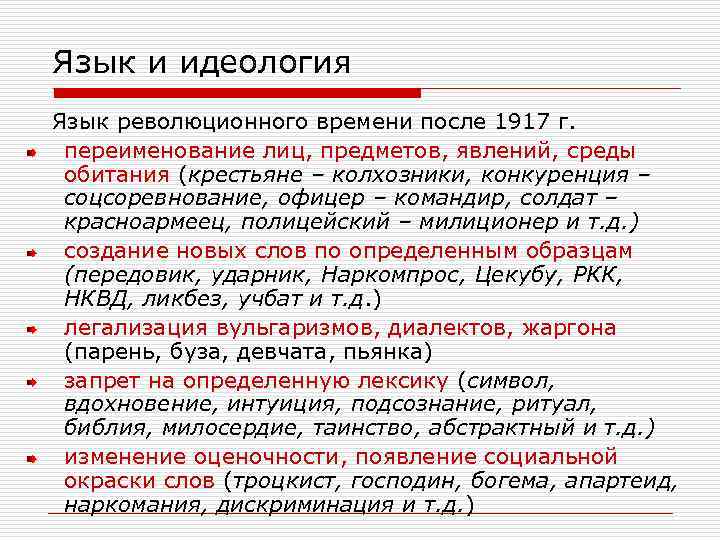 Язык и идеология

Язык революционного времени после 1917 г.

• переименование лиц, предметов, явлений, среды обитания (крестьяне – колхозники, конкуренция – соцсоревнование, офицер – командир, солдат – красноармеец, полицейский – милиционер и т.д.)

• создание новых слов по определенным образцам (передовик, ударник, Наркомпрос, Цекубу, РКК, НКВД, ликбез, учбат и т.д.)

• легализация вульгаризмов, диалектов, жаргона (парень, буза, девчата, пьянка)

• запрет на определенную лексику (символ, вдохновение, интуиция, подсознание, ритуал, библия, милосердие, таинство, абстрактный и т.д.)

• изменение оценочности, появление социальной окраски слов (троцкист, господин, богема, апартеид, наркомания, дискриминация и т.д.)